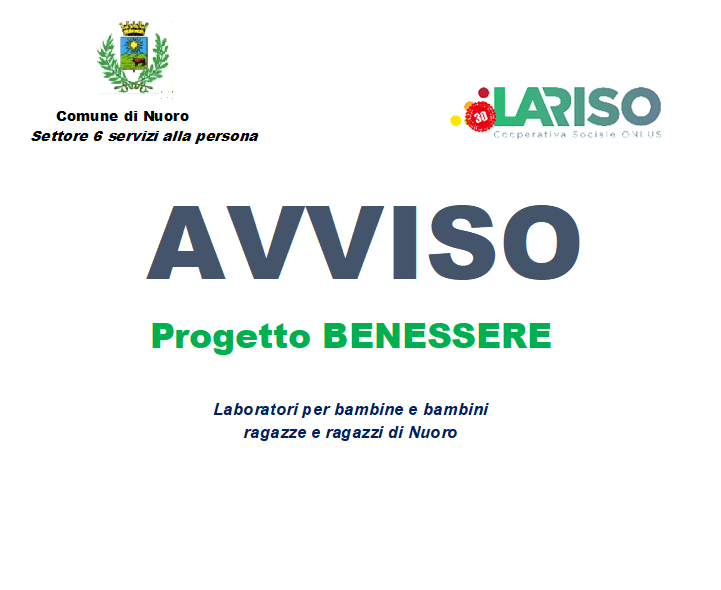 Comune di Nuoro
Settore 6 servizi alla persona

30 LARISO
Cooperativa Sociale ONLUS

AVVISO

Progetto BENESSERE

Laboratori per bambine e bambini
ragazze e ragazzi di Nuoro